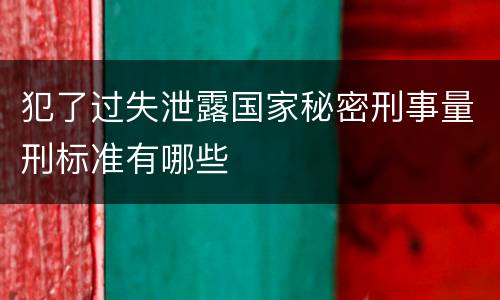 犯了过失泄露国家秘密刑事量刑标准有哪些